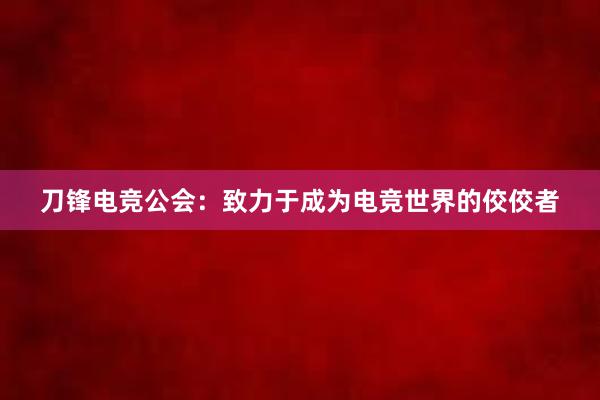 刀锋电竞公会：致力于成为电竞世界的佼佼者